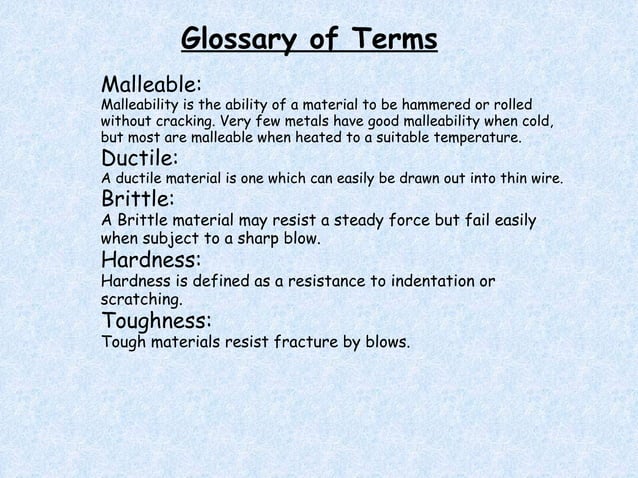 Glossary of Terms

Malleable:
Malleability is the ability of a material to be hammered or rolled without cracking. Very few metals have good malleability when cold, but most are malleable when heated to a suitable temperature.

Ductile:
A ductile material is one which can easily be drawn out into thin wire.

Brittle:
A Brittle material may resist a steady force but fail easily when subject to a sharp blow.

Hardness:
Hardness is defined as a resistance to indentation or scratching.

Toughness:
Tough materials resist fracture by blows.